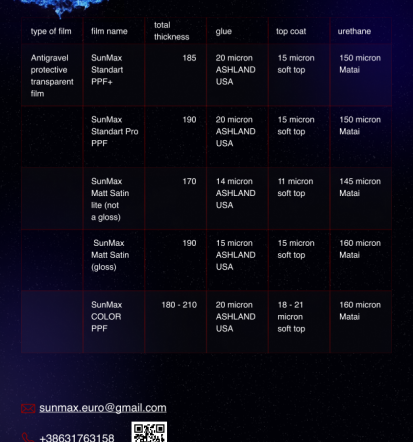 | type of film | film name | total thickness | glue | top coat | urethane |
|---|---|---|---|---|---|
| Antigravel protective transparent film | SunMax Standart PPF+ | 185 | 20 micron ASHLAND USA | 15 micron soft top | 150 micron Matai |
| | SunMax Standart Pro PPF | 190 | 20 micron ASHLAND USA | 15 micron soft top | 150 micron Matai |
| | SunMax Matt Satin lite (not a gloss) | 170 | 14 micron ASHLAND USA | 11 micron soft top | 145 micron Matai |
| | SunMax Matt Satin (gloss) | 190 | 15 micron ASHLAND USA | 15 micron soft top | 160 micron Matai |
| | SunMax COLOR PPF | 180 - 210 | 20 micron ASHLAND USA | 18 - 21 micron soft top | 160 micron Matai |

sunmax.euro@gmail.com

+38631763158